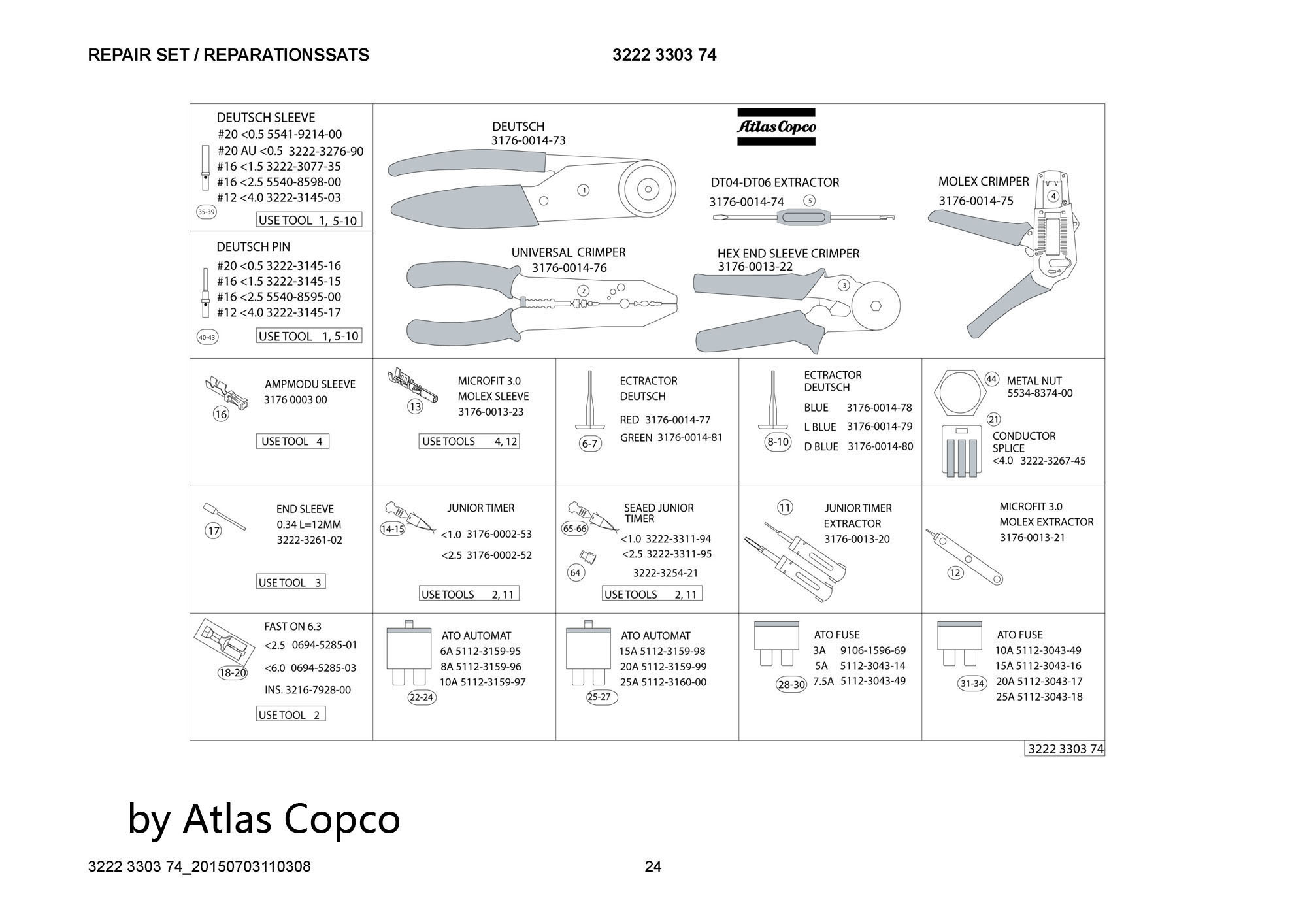 REPAIR SET / REPARATIONSSATS 3222 3303 74

DEUTSCH SLEEVE
#20 <0.5 5541-9214-00
#20 AU <0.5 3222-3276-90
#16 <1.5 3222-3077-35
#16 <2.5 5540-8598-00
#12 <4.0 3222-3145-03
35-39
USE TOOL 1, 5-10

DEUTSCH PIN
#20 <0.5 3222-3145-16
#16 <1.5 3222-3145-15
#16 <2.5 5540-8595-00
#12 <4.0 3222-3145-17
40-43
USE TOOL 1, 5-10

DEUTSCH
3176-0014-73
1

Atlas Copco

DT04-DT06 EXTRACTOR
3176-0014-74
5

MOLEX CRIMPER
3176-0014-75
4

UNIVERSAL CRIMPER
3176-0014-76
2

HEX END SLEEVE CRIMPER
3176-0013-22
3

AMPMODU SLEEVE
3176 0003 00
16
USE TOOL 4

MICROFIT 3.0
MOLEX SLEEVE
3176-0013-23
13
USE TOOLS 4, 12

ECTRACTOR
DEUTSCH
RED 3176-0014-77
GREEN 3176-0014-81
6-7

ECTRACTOR
DEUTSCH
BLUE 3176-0014-78
L BLUE 3176-0014-79
D BLUE 3176-0014-80
8-10

44
METAL NUT
5534-8374-00
21
CONDUCTOR
SPLICE
<4.0 3222-3267-45

END SLEEVE
0.34 L=12MM
3222-3261-02
17
USE TOOL 3

JUNIOR TIMER
14-15
<1.0 3176-0002-53
<2.5 3176-0002-52
USE TOOLS 2, 11

SEAED JUNIOR
TIMER
65-66
<1.0 3222-3311-94
<2.5 3222-3311-95
64
3222-3254-21
USE TOOLS 2, 11

11
JUNIOR TIMER
EXTRACTOR
3176-0013-20

MICROFIT 3.0
MOLEX EXTRACTOR
3176-0013-21
12

FAST ON 6.3
<2.5 0694-5285-01
<6.0 0694-5285-03
INS. 3216-7928-00
18-20
USE TOOL 2

ATO AUTOMAT
6A 5112-3159-95
8A 5112-3159-96
10A 5112-3159-97
22-24

ATO AUTOMAT
15A 5112-3159-98
20A 5112-3159-99
25A 5112-3160-00
25-27

ATO FUSE
3A 9106-1596-69
5A 5112-3043-14
7.5A 5112-3043-49
28-30

ATO FUSE
10A 5112-3043-49
15A 5112-3043-16
20A 5112-3043-17
25A 5112-3043-18
31-34

3222 3303 74

by Atlas Copco

3222 3303 74_20150703110308 24